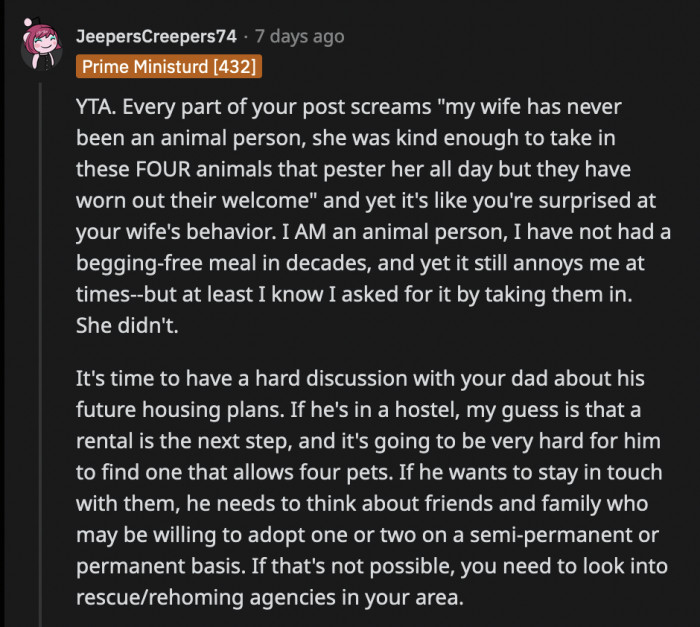 JeepersCreepers74 · 7 days ago

Prime Ministurd [432]

YTA. Every part of your post screams "my wife has never been an animal person, she was kind enough to take in these FOUR animals that pester her all day but they have worn out their welcome" and yet it's like you're surprised at your wife's behavior. I AM an animal person, I have not had a begging-free meal in decades, and yet it still annoys me at times--but at least I know I asked for it by taking them in. She didn't.

It's time to have a hard discussion with your dad about his future housing plans. If he's in a hostel, my guess is that a rental is the next step, and it's going to be very hard for him to find one that allows four pets. If he wants to stay in touch with them, he needs to think about friends and family who may be willing to adopt one or two on a semi-permanent or permanent basis. If that's not possible, you need to look into rescue/rehoming agencies in your area.